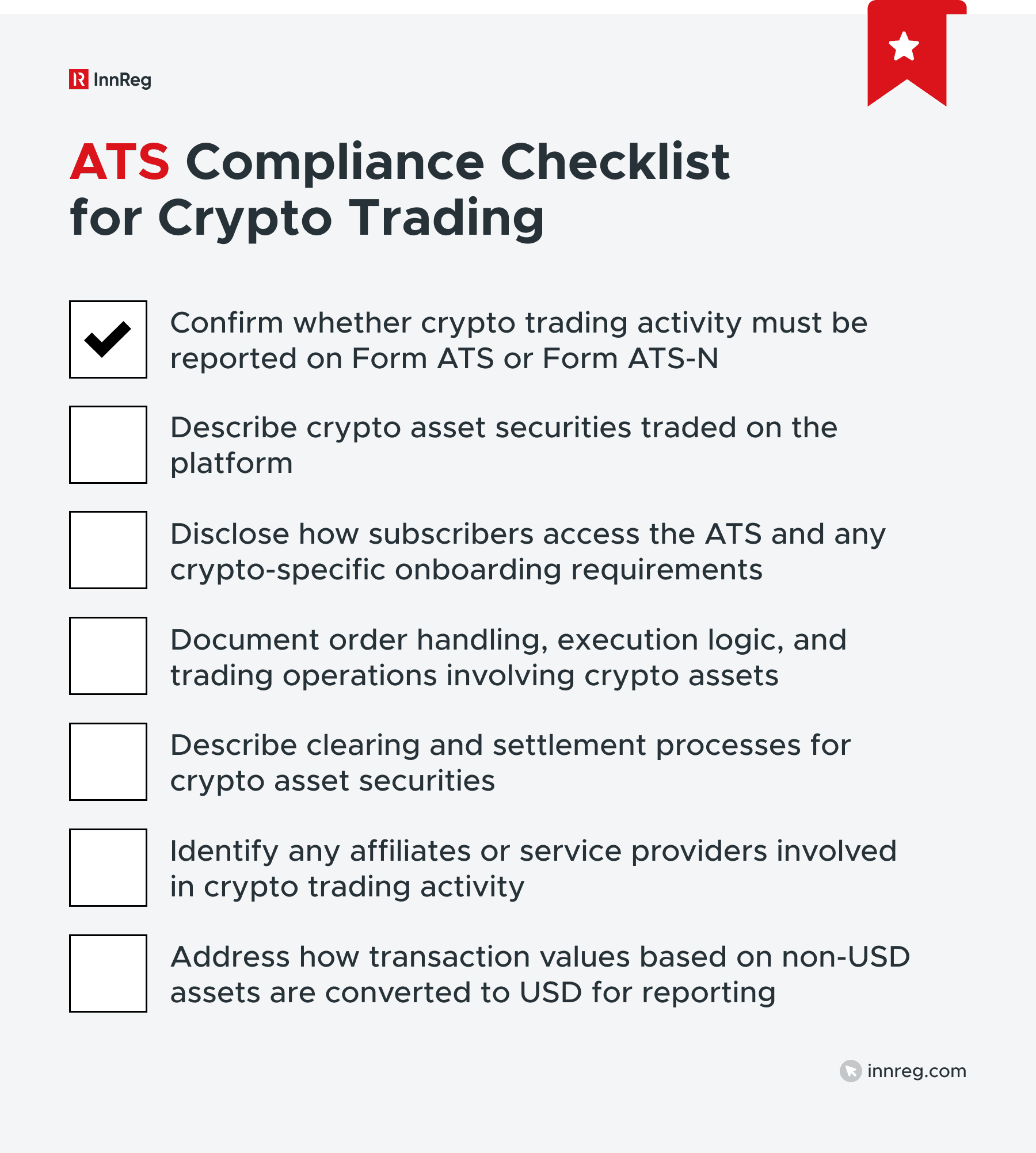 InnReg

ATS Compliance Checklist for Crypto Trading

Confirm whether crypto trading activity must be reported on Form ATS or Form ATS-N

Describe crypto asset securities traded on the platform

Disclose how subscribers access the ATS and any crypto-specific onboarding requirements

Document order handling, execution logic, and trading operations involving crypto assets

Describe clearing and settlement processes for crypto asset securities

Identify any affiliates or service providers involved in crypto trading activity

Address how transaction values based on non-USD assets are converted to USD for reporting

innreg.com